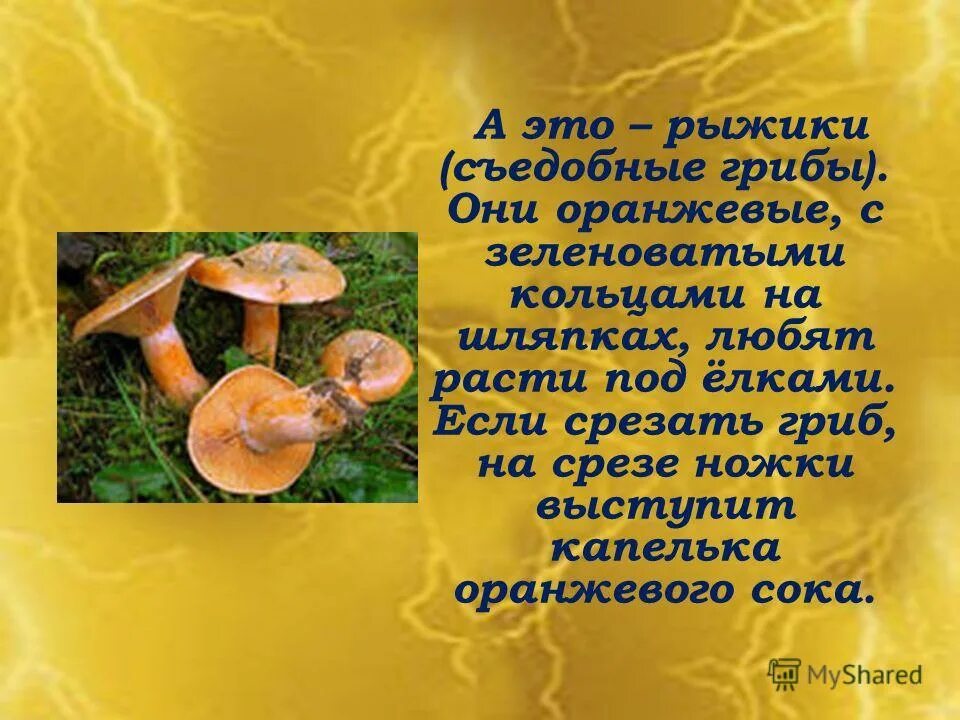 А это – рыжики (съедобные грибы). Они оранжевые, с зеленоватыми кольцами на шляпках, любят расти под ёлками. Если срезать гриб, на срезе ножки выступит капелька оранжевого сока.

MyShared